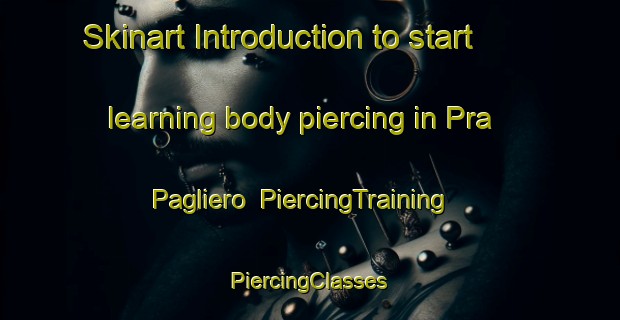 Skinart Introduction to start learning body piercing in Pra Pagliero PiercingTraining PiercingClasses